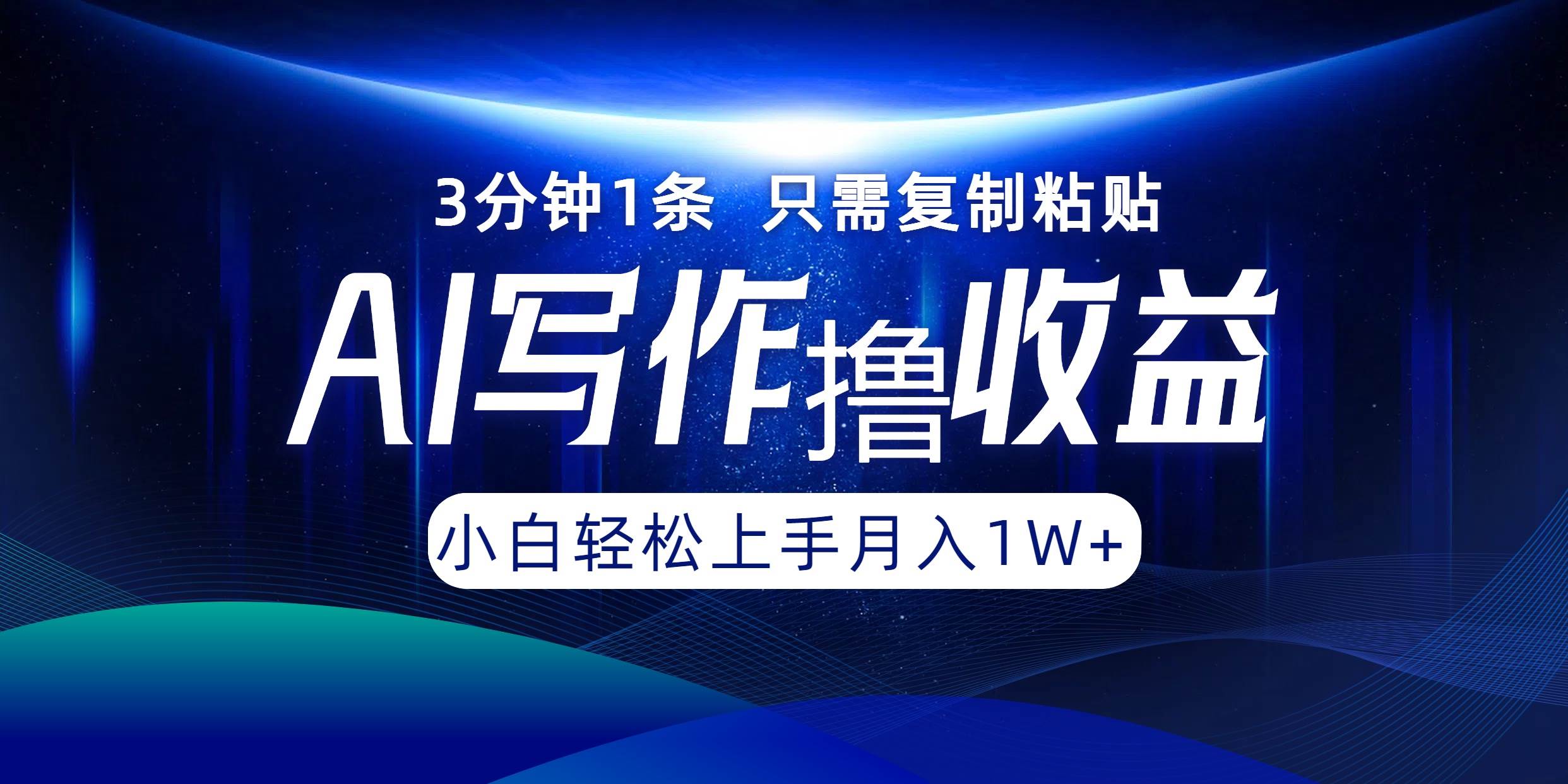 3分钟1条 只需复制粘贴

AI写作撸收益

小白轻松上手月入1W+